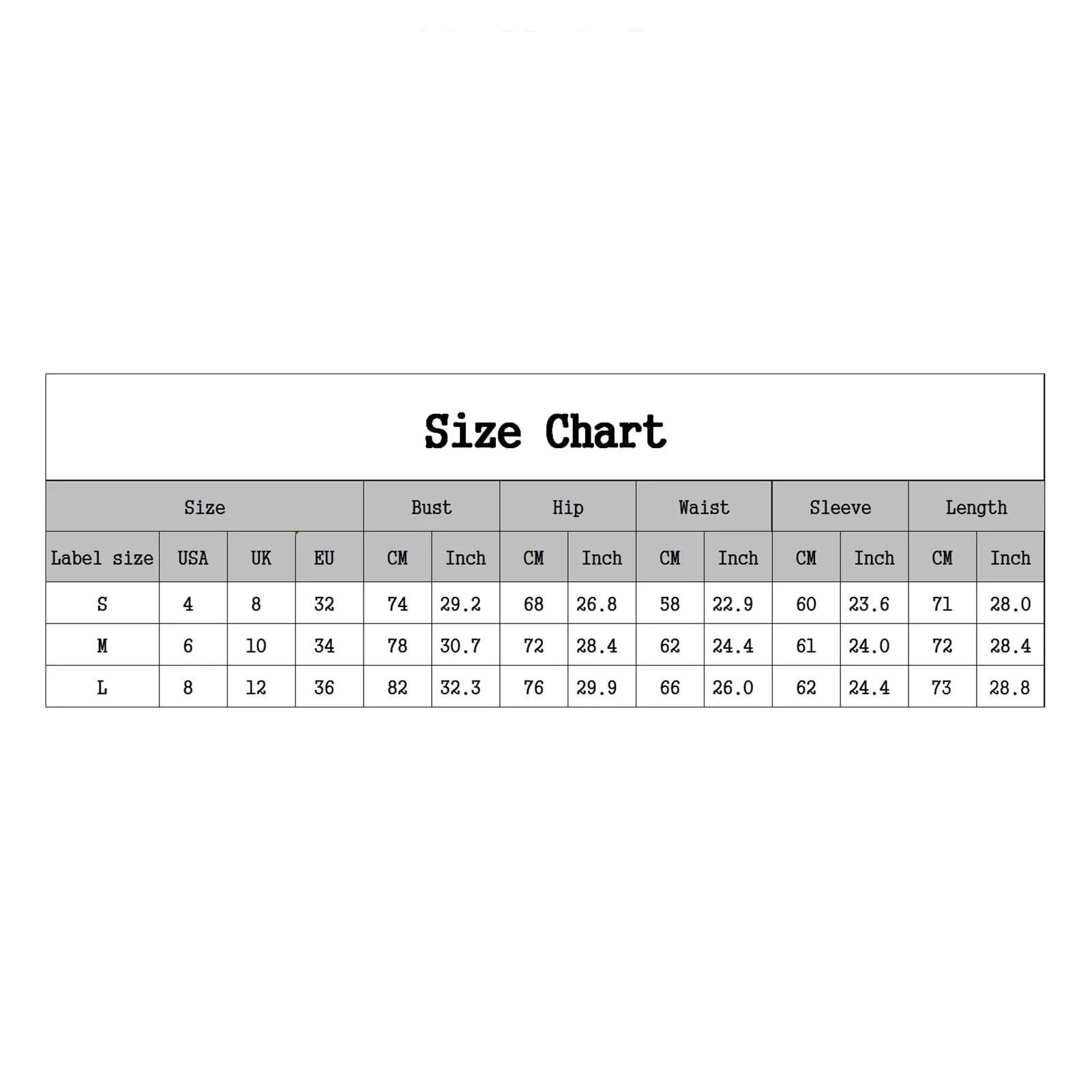 Size Chart

| Size | | | | Bust | | Hip | | Waist | | Sleeve | | Length | |
|---|---|---|---|---|---|---|---|---|---|---|---|---|---|
| Label size | USA | UK | EU | CM | Inch | CM | Inch | CM | Inch | CM | Inch | CM | Inch |
| S | 4 | 8 | 32 | 74 | 29.2 | 68 | 26.8 | 58 | 22.9 | 60 | 23.6 | 71 | 28.0 |
| M | 6 | 10 | 34 | 78 | 30.7 | 72 | 28.4 | 62 | 24.4 | 61 | 24.0 | 72 | 28.4 |
| L | 8 | 12 | 36 | 82 | 32.3 | 76 | 29.9 | 66 | 26.0 | 62 | 24.4 | 73 | 28.8 |